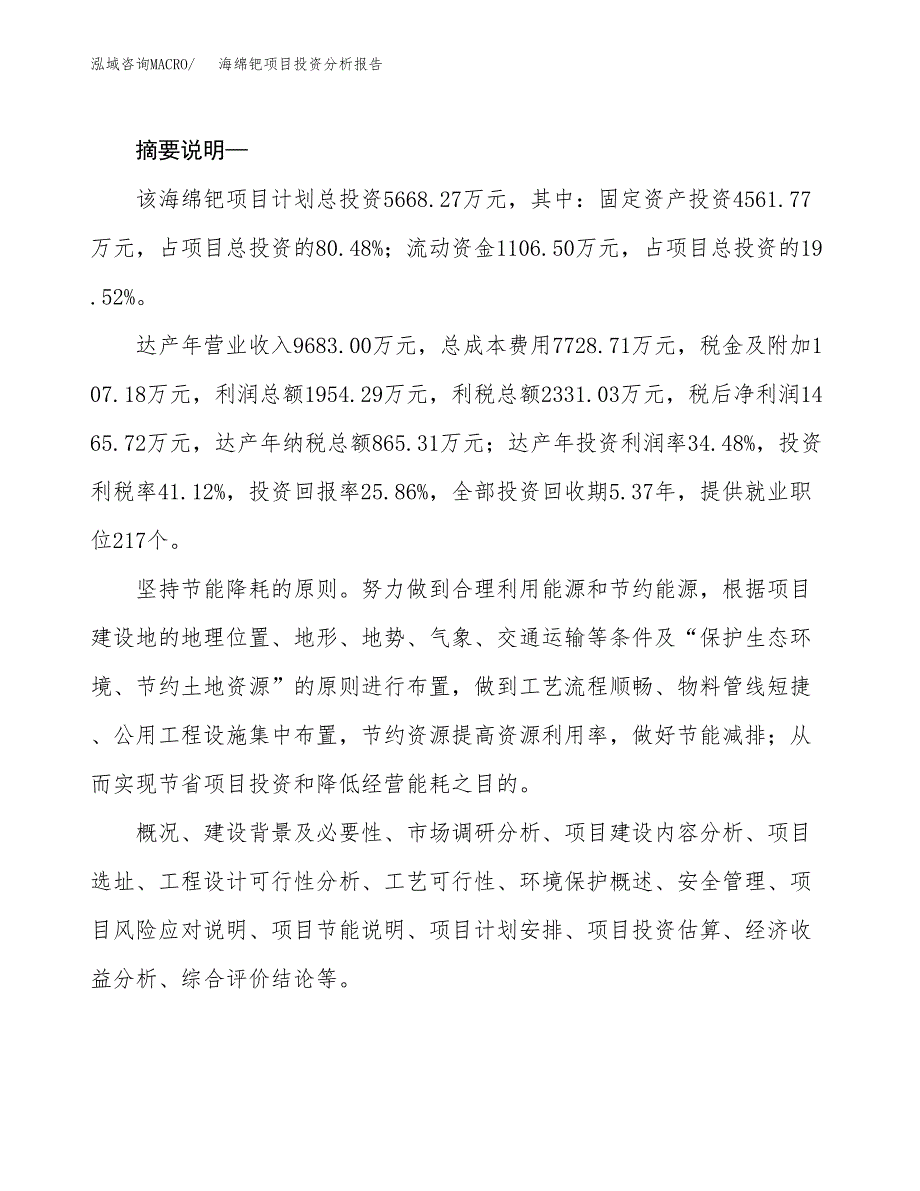 泓域咨询MACRO/　海绵钯项目投资分析报告

摘要说明—

该海绵钯项目计划总投资5668.27万元，其中：固定资产投资4561.77万元，占项目总投资的80.48%；流动资金1106.50万元，占项目总投资的19.52%。

达产年营业收入9683.00万元，总成本费用7728.71万元，税金及附加107.18万元，利润总额1954.29万元，利税总额2331.03万元，税后净利润1465.72万元，达产年纳税总额865.31万元；达产年投资利润率34.48%，投资利税率41.12%，投资回报率25.86%，全部投资回收期5.37年，提供就业职位217个。

坚持节能降耗的原则。努力做到合理利用能源和节约能源，根据项目建设地的地理位置、地形、地势、气象、交通运输等条件及“保护生态环境、节约土地资源”的原则进行布置，做到工艺流程顺畅、物料管线短捷、公用工程设施集中布置，节约资源提高资源利用率，做好节能减排；从而实现节省项目投资和降低经营能耗之目的。

概况、建设背景及必要性、市场调研分析、项目建设内容分析、项目选址、工程设计可行性分析、工艺可行性、环境保护概述、安全管理、项目风险应对说明、项目节能说明、项目计划安排、项目投资估算、经济收益分析、综合评价结论等。